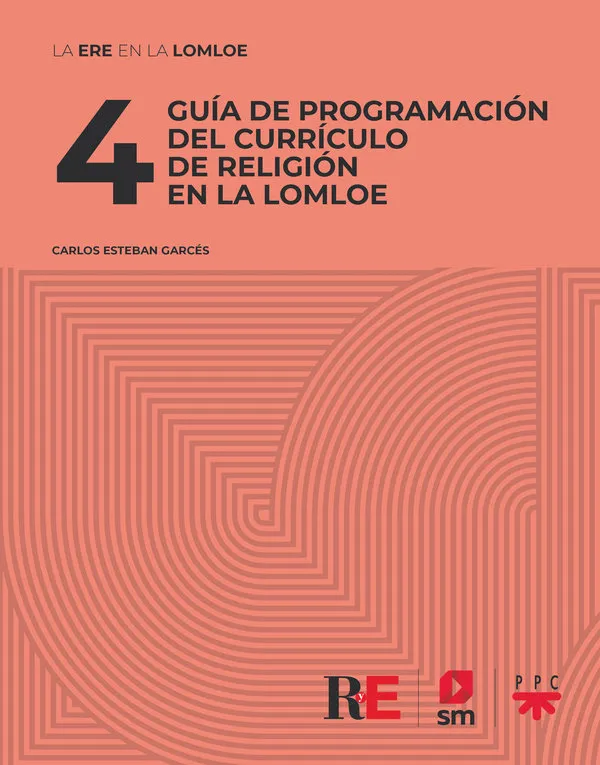 LA ERE EN LA LOMLOE

4

GUÍA DE PROGRAMACIÓN
DEL CURRÍCULO
DE RELIGIÓN
EN LA LOMLOE

CARLOS ESTEBAN GARCÉS

RyE

sm

PPC